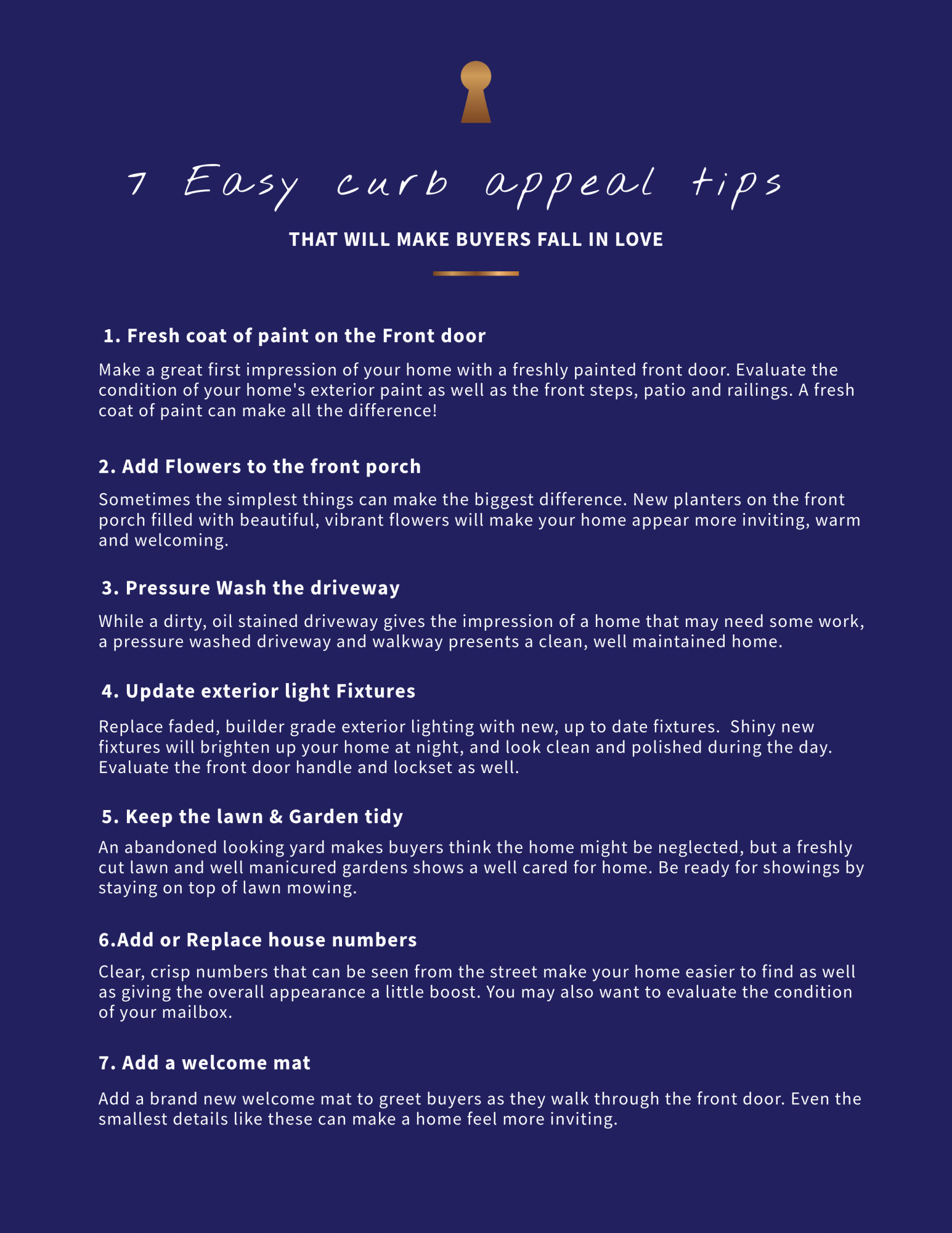 7 Easy curb appeal tips

THAT WILL MAKE BUYERS FALL IN LOVE

1. Fresh coat of paint on the Front door

Make a great first impression of your home with a freshly painted front door. Evaluate the condition of your home's exterior paint as well as the front steps, patio and railings. A fresh coat of paint can make all the difference!

2. Add Flowers to the front porch

Sometimes the simplest things can make the biggest difference. New planters on the front porch filled with beautiful, vibrant flowers will make your home appear more inviting, warm and welcoming.

3. Pressure Wash the driveway

While a dirty, oil stained driveway gives the impression of a home that may need some work, a pressure washed driveway and walkway presents a clean, well maintained home.

4. Update exterior light Fixtures

Replace faded, builder grade exterior lighting with new, up to date fixtures. Shiny new fixtures will brighten up your home at night, and look clean and polished during the day. Evaluate the front door handle and lockset as well.

5. Keep the lawn & Garden tidy

An abandoned looking yard makes buyers think the home might be neglected, but a freshly cut lawn and well manicured gardens shows a well cared for home. Be ready for showings by staying on top of lawn mowing.

6.Add or Replace house numbers

Clear, crisp numbers that can be seen from the street make your home easier to find as well as giving the overall appearance a little boost. You may also want to evaluate the condition of your mailbox.

7. Add a welcome mat

Add a brand new welcome mat to greet buyers as they walk through the front door. Even the smallest details like these can make a home feel more inviting.